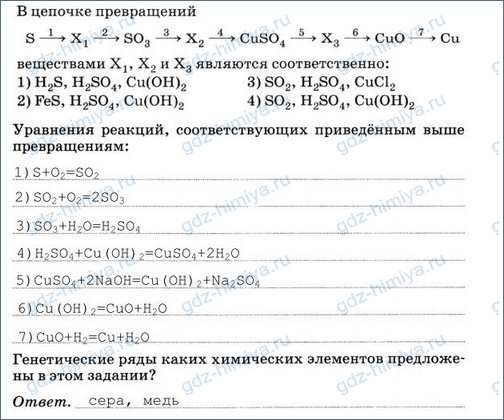 В цепочке превращений

$S \xrightarrow{1} X_1 \xrightarrow{2} SO_3 \xrightarrow{3} X_2 \xrightarrow{4} CuSO_4 \xrightarrow{5} X_3 \xrightarrow{6} CuO \xrightarrow{7} Cu$

веществами $X_1$, $X_2$ и $X_3$ являются соответственно:

1) $H_2S$, $H_2SO_4$, $Cu(OH)_2$

2) $FeS$, $H_2SO_4$, $Cu(OH)_2$

3) $SO_2$, $H_2SO_4$, $CuCl_2$

4) $SO_2$, $H_2SO_4$, $Cu(OH)_2$

Уравнения реакций, соответствующих приведённым выше превращениям:

1) $S+O_2=SO_2$

2) $SO_2+O_2=2SO_3$

3) $SO_3+H_2O=H_2SO_4$

4) $H_2SO_4+Cu(OH)_2=CuSO_4+2H_2O$

5) $CuSO_4+2NaOH=Cu(OH)_2+Na_2SO_4$

6) $Cu(OH)_2=CuO+H_2O$

7) $CuO+H_2=Cu+H_2O$

Генетические ряды каких химических элементов предложены в этом задании?

Ответ. сера, медь

gdz-himiya.ru